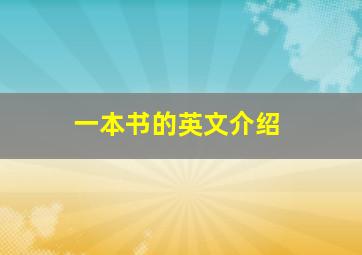 一本书的英文介绍